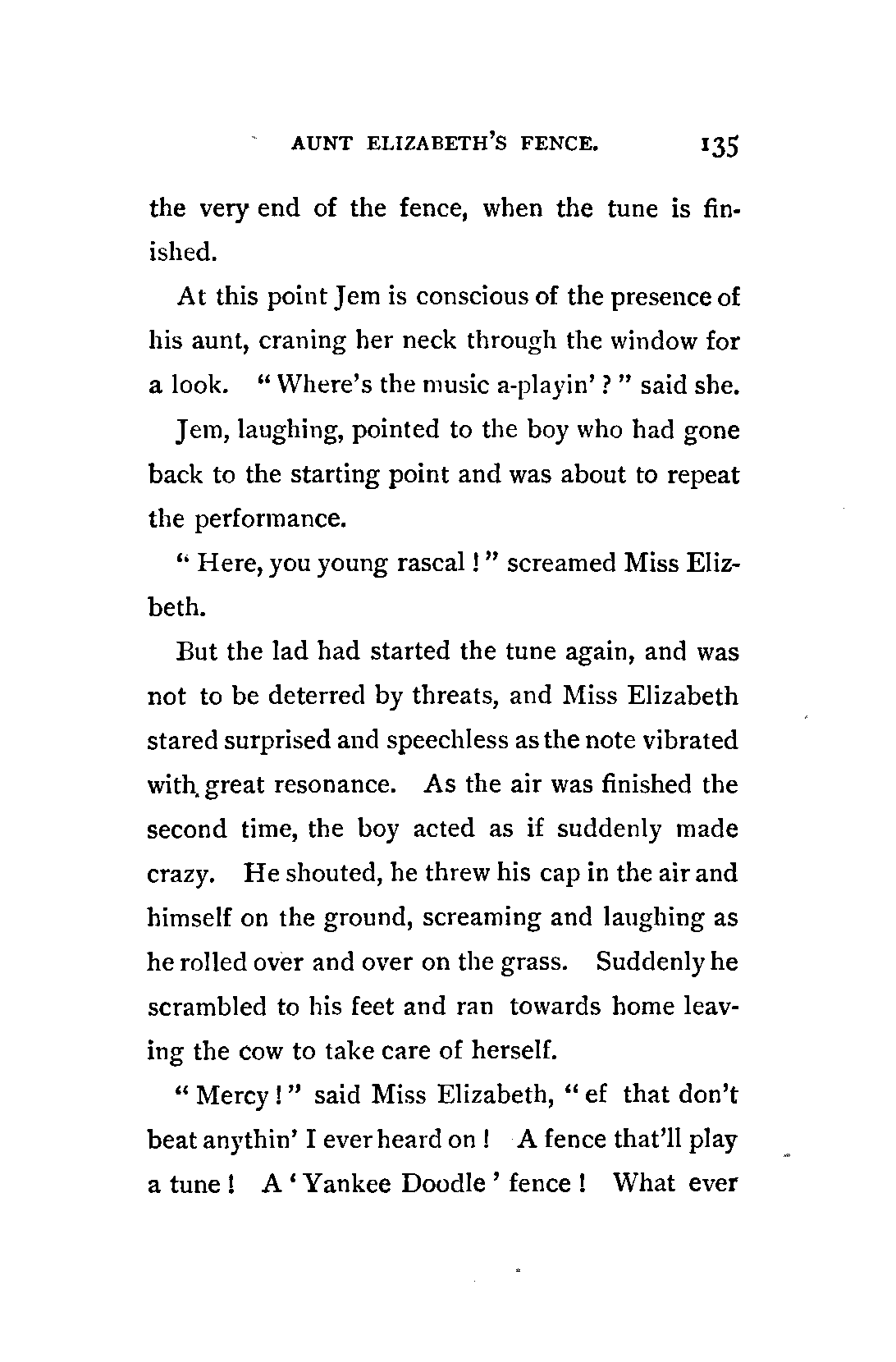 AUNT ELIZABETH'S FENCE. 135

the very end of the fence, when the tune is finished.

At this point Jem is conscious of the presence of his aunt, craning her neck through the window for a look. "Where's the music a-playin'?" said she.

Jem, laughing, pointed to the boy who had gone back to the starting point and was about to repeat the performance.

"Here, you young rascal!" screamed Miss Elizbeth.

But the lad had started the tune again, and was not to be deterred by threats, and Miss Elizabeth stared surprised and speechless as the note vibrated with great resonance. As the air was finished the second time, the boy acted as if suddenly made crazy. He shouted, he threw his cap in the air and himself on the ground, screaming and laughing as he rolled over and over on the grass. Suddenly he scrambled to his feet and ran towards home leaving the cow to take care of herself.

"Mercy!" said Miss Elizabeth, "ef that don't beat anythin' I ever heard on! A fence that'll play a tune! A 'Yankee Doodle' fence! What ever